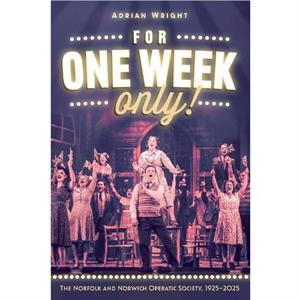 ADRIAN WRIGHT

FOR
ONE WEEK
only!

THE NORFOLK AND NORWICH OPERATIC SOCIETY, 1925–2025